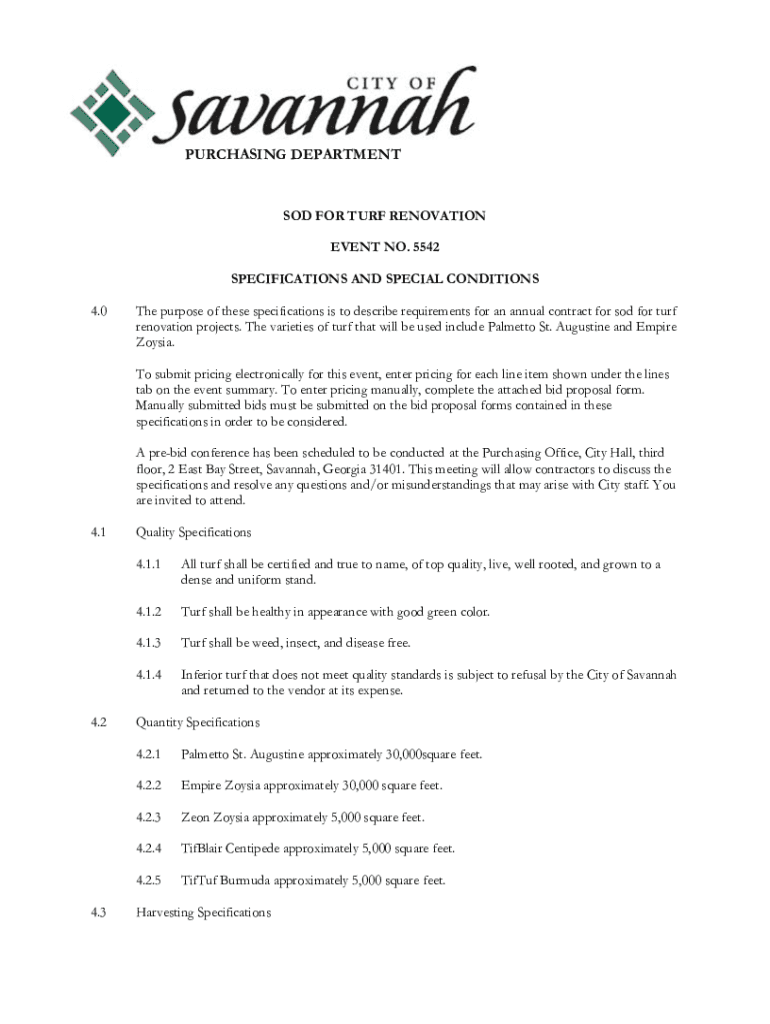 CITY OF
savannah
PURCHASING DEPARTMENT

SOD FOR TURF RENOVATION

EVENT NO. 5542

SPECIFICATIONS AND SPECIAL CONDITIONS

4.0 The purpose of these specifications is to describe requirements for an annual contract for sod for turf renovation projects. The varieties of turf that will be used include Palmetto St. Augustine and Empire Zoysia.

To submit pricing electronically for this event, enter pricing for each line item shown under the lines tab on the event summary. To enter pricing manually, complete the attached bid proposal form. Manually submitted bids must be submitted on the bid proposal forms contained in these specifications in order to be considered.

A pre-bid conference has been scheduled to be conducted at the Purchasing Office, City Hall, third floor, 2 East Bay Street, Savannah, Georgia 31401. This meeting will allow contractors to discuss the specifications and resolve any questions and/or misunderstandings that may arise with City staff. You are invited to attend.

4.1 Quality Specifications

4.1.1 All turf shall be certified and true to name, of top quality, live, well rooted, and grown to a dense and uniform stand.

4.1.2 Turf shall be healthy in appearance with good green color.

4.1.3 Turf shall be weed, insect, and disease free.

4.1.4 Inferior turf that does not meet quality standards is subject to refusal by the City of Savannah and returned to the vendor at its expense.

4.2 Quantity Specifications

4.2.1 Palmetto St. Augustine approximately 30,000square feet.

4.2.2 Empire Zoysia approximately 30,000 square feet.

4.2.3 Zeon Zoysia approximately 5,000 square feet.

4.2.4 TifBlair Centipede approximately 5,000 square feet.

4.2.5 TifTuf Burmuda approximately 5,000 square feet.

4.3 Harvesting Specifications